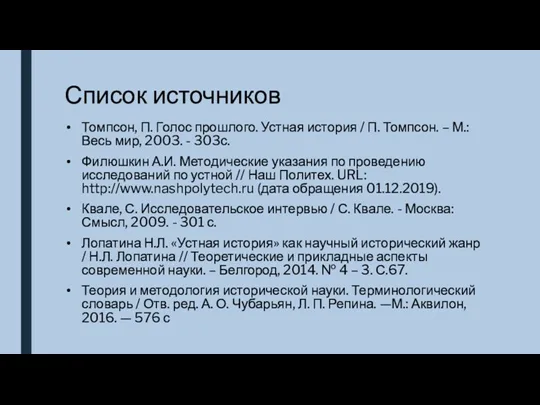 Список источников

• Томпсон, П. Голос прошлого. Устная история / П. Томпсон. – М.: Весь мир, 2003. - 303с.

• Филюшкин А.И. Методические указания по проведению исследований по устной // Наш Политех. URL: http://www.nashpolytech.ru (дата обращения 01.12.2019).

• Квале, С. Исследовательское интервью / С. Квале. - Москва: Смысл, 2009. - 301 с.

• Лопатина Н.Л. «Устная история» как научный исторический жанр / Н.Л. Лопатина // Теоретические и прикладные аспекты современной науки. – Белгород, 2014. № 4 – 3. С.67.

• Теория и методология исторической науки. Терминологический словарь / Отв. ред. А. О. Чубарьян, Л. П. Репина. —М.: Аквилон, 2016. — 576 с